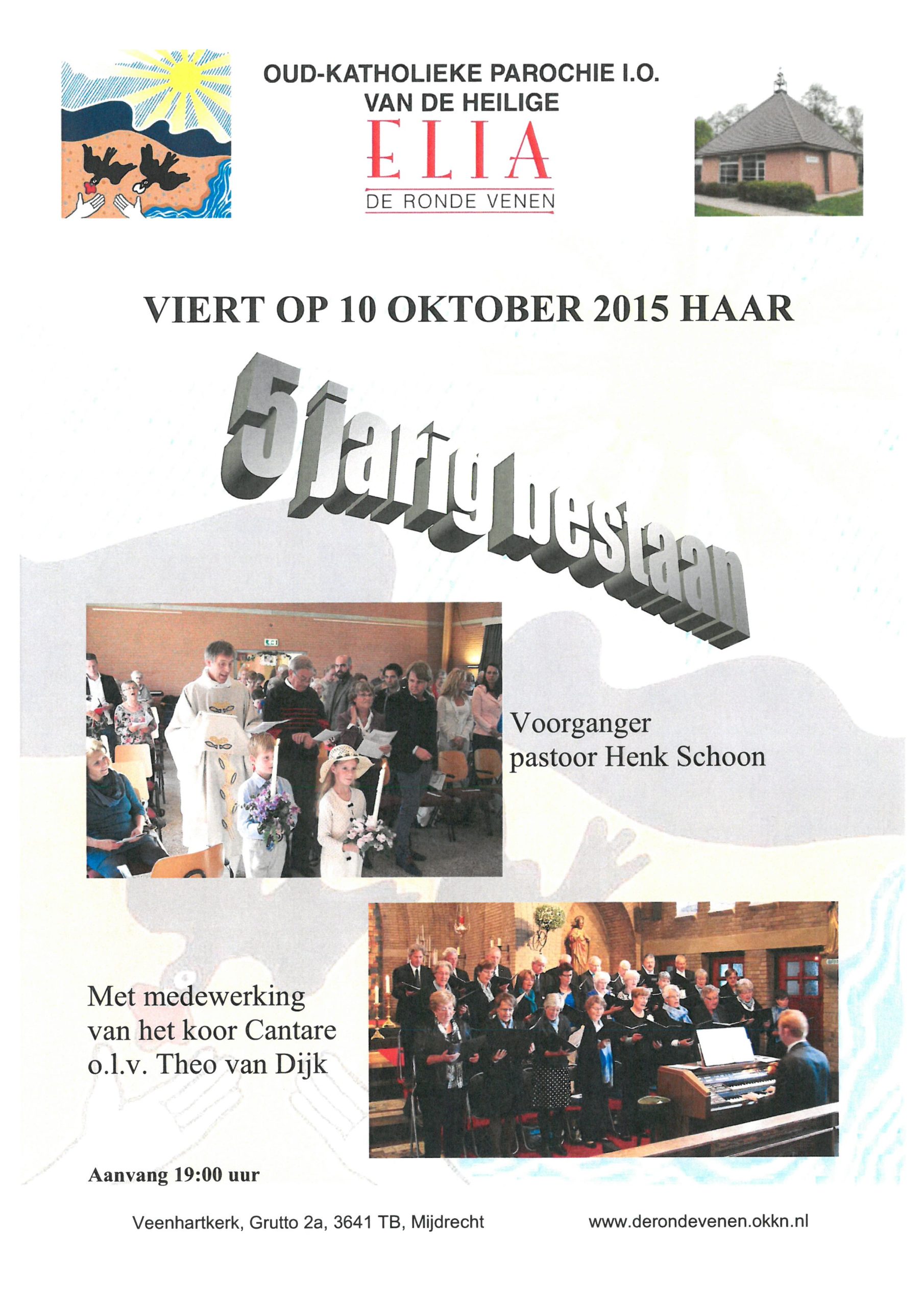 OUD-KATHOLIEKE PAROCHIE I.O.
VAN DE HEILIGE
ELIA
DE RONDE VENEN

VIERT OP 10 OKTOBER 2015 HAAR

5 jarig bestaan

Voorganger
pastoor Henk Schoon

Met medewerking
van het koor Cantare
o.l.v. Theo van Dijk

Aanvang 19:00 uur

Veenhartkerk, Grutto 2a, 3641 TB, Mijdrecht

www.derondevenen.okkn.nl